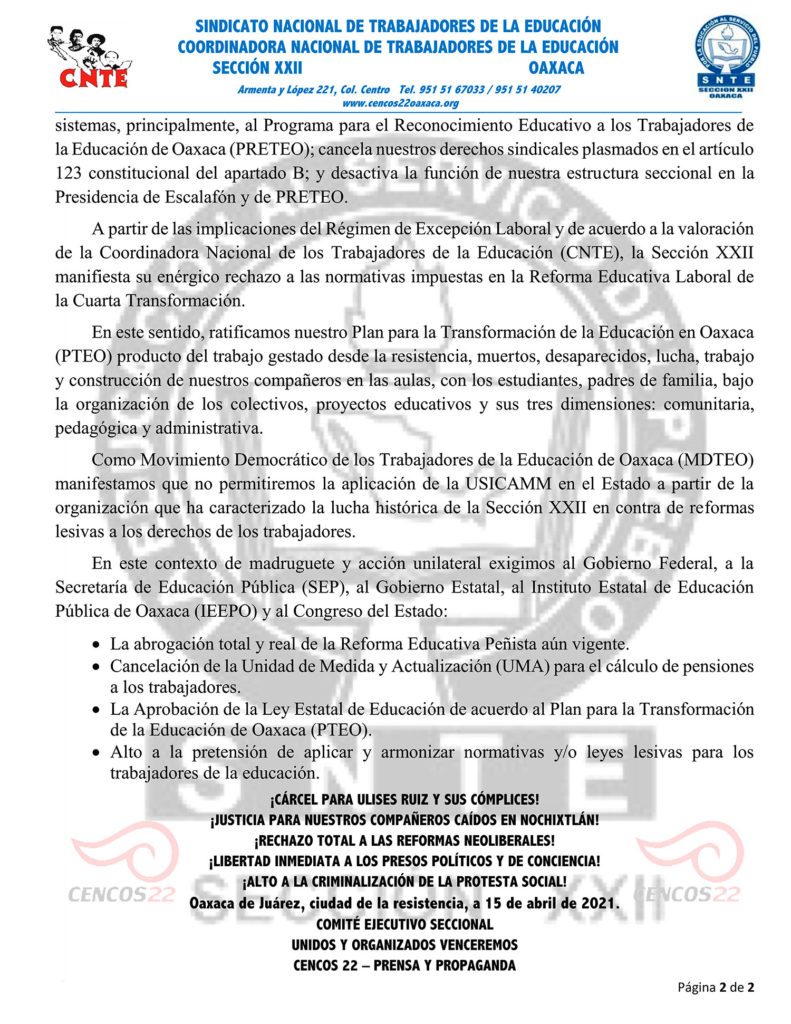 CNTE

SINDICATO NACIONAL DE TRABAJADORES DE LA EDUCACIÓN
COORDINADORA NACIONAL DE TRABAJADORES DE LA EDUCACIÓN
SECCIÓN XXII OAXACA
Armenta y López 221, Col. Centro Tel. 951 51 67033 / 951 51 40207
www.cencos22oaxaca.org

SNTE
SECCION XXII
OAXACA

sistemas, principalmente, al Programa para el Reconocimiento Educativo a los Trabajadores de la Educación de Oaxaca (PRETEO); cancela nuestros derechos sindicales plasmados en el artículo 123 constitucional del apartado B; y desactiva la función de nuestra estructura seccional en la Presidencia de Escalafón y de PRETEO.

A partir de las implicaciones del Régimen de Excepción Laboral y de acuerdo a la valoración de la Coordinadora Nacional de los Trabajadores de la Educación (CNTE), la Sección XXII manifiesta su enérgico rechazo a las normativas impuestas en la Reforma Educativa Laboral de la Cuarta Transformación.

En este sentido, ratificamos nuestro Plan para la Transformación de la Educación en Oaxaca (PTEO) producto del trabajo gestado desde la resistencia, muertos, desaparecidos, lucha, trabajo y construcción de nuestros compañeros en las aulas, con los estudiantes, padres de familia, bajo la organización de los colectivos, proyectos educativos y sus tres dimensiones: comunitaria, pedagógica y administrativa.

Como Movimiento Democrático de los Trabajadores de la Educación de Oaxaca (MDTEO) manifestamos que no permitiremos la aplicación de la USICAMM en el Estado a partir de la organización que ha caracterizado la lucha histórica de la Sección XXII en contra de reformas lesivas a los derechos de los trabajadores.

En este contexto de madruguete y acción unilateral exigimos al Gobierno Federal, a la Secretaría de Educación Pública (SEP), al Gobierno Estatal, al Instituto Estatal de Educación Pública de Oaxaca (IEEPO) y al Congreso del Estado:

• La abrogación total y real de la Reforma Educativa Peñista aún vigente.
• Cancelación de la Unidad de Medida y Actualización (UMA) para el cálculo de pensiones a los trabajadores.
• La Aprobación de la Ley Estatal de Educación de acuerdo al Plan para la Transformación de la Educación de Oaxaca (PTEO).
• Alto a la pretensión de aplicar y armonizar normativas y/o leyes lesivas para los trabajadores de la educación.

¡CÁRCEL PARA ULISES RUIZ Y SUS CÓMPLICES!
¡JUSTICIA PARA NUESTROS COMPAÑEROS CAÍDOS EN NOCHIXTLÁN!
¡RECHAZO TOTAL A LAS REFORMAS NEOLIBERALES!
¡LIBERTAD INMEDIATA A LOS PRESOS POLÍTICOS Y DE CONCIENCIA!
¡ALTO A LA CRIMINALIZACIÓN DE LA PROTESTA SOCIAL!
Oaxaca de Juárez, ciudad de la resistencia, a 15 de abril de 2021.
COMITÉ EJECUTIVO SECCIONAL
UNIDOS Y ORGANIZADOS VENCEREMOS
CENCOS 22 – PRENSA Y PROPAGANDA

CENCOS22 CENCOS22

Página 2 de 2